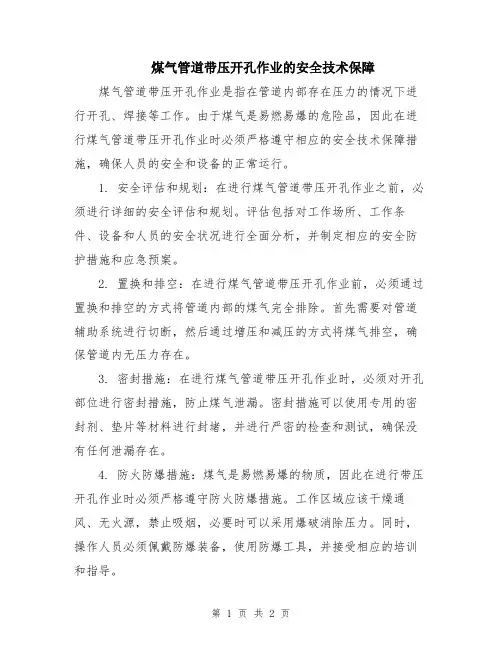 煤气管道带压开孔作业的安全技术保障

煤气管道带压开孔作业是指在管道内部存在压力的情况下进行开孔、焊接等工作。由于煤气是易燃易爆的危险品，因此在进行煤气管道带压开孔作业时必须严格遵守相应的安全技术保障措施，确保人员的安全和设备的正常运行。

1. 安全评估和规划：在进行煤气管道带压开孔作业之前，必须进行详细的安全评估和规划。评估包括对工作场所、工作条件、设备和人员的安全状况进行全面分析，并制定相应的安全防护措施和应急预案。

2. 置换和排空：在进行煤气管道带压开孔作业前，必须通过置换和排空的方式将管道内部的煤气完全排除。首先需要对管道辅助系统进行切断，然后通过增压和减压的方式将煤气排空，确保管道内无压力存在。

3. 密封措施：在进行煤气管道带压开孔作业时，必须对开孔部位进行密封措施，防止煤气泄漏。密封措施可以使用专用的密封剂、垫片等材料进行封堵，并进行严密的检查和测试，确保没有任何泄漏存在。

4. 防火防爆措施：煤气是易燃易爆的物质，因此在进行带压开孔作业时必须严格遵守防火防爆措施。工作区域应该干燥通风、无火源，禁止吸烟，必要时可以采用爆破消除压力。同时，操作人员必须佩戴防爆装备，使用防爆工具，并接受相应的培训和指导。

第 1 页 共 2 页